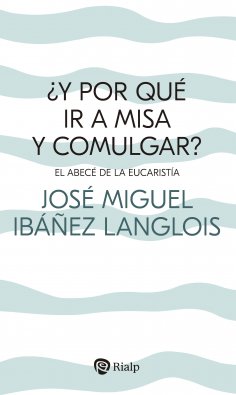 ¿Y POR QUÉ IR A MISA Y COMULGAR?

EL ABECÉ DE LA EUCARISTÍA

JOSÉ MIGUEL IBÁÑEZ LANGLOIS

Rialp